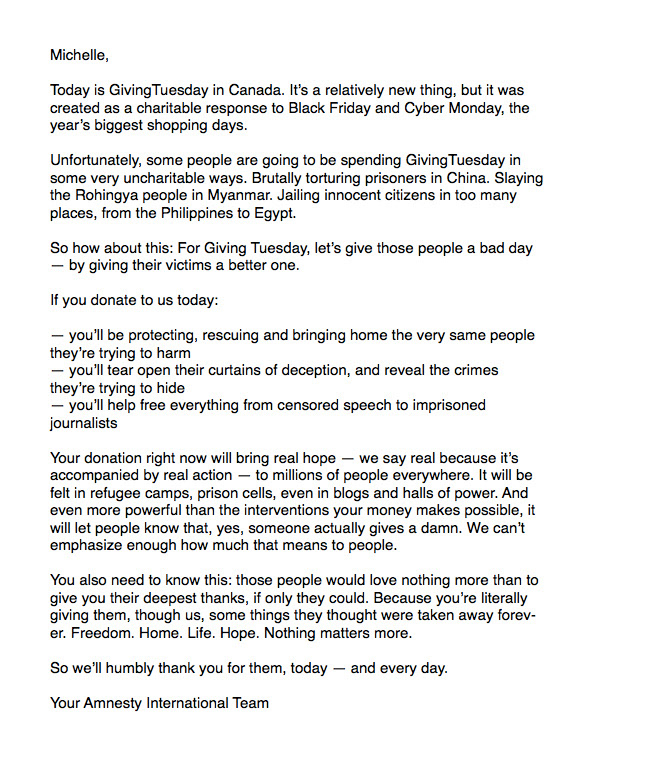 Michelle,

Today is GivingTuesday in Canada. It's a relatively new thing, but it was created as a charitable response to Black Friday and Cyber Monday, the year's biggest shopping days.

Unfortunately, some people are going to be spending GivingTuesday in some very uncharitable ways. Brutally torturing prisoners in China. Slaying the Rohingya people in Myanmar. Jailing innocent citizens in too many places, from the Philippines to Egypt.

So how about this: For Giving Tuesday, let's give those people a bad day — by giving their victims a better one.

If you donate to us today:

— you'll be protecting, rescuing and bringing home the very same people they're trying to harm
— you'll tear open their curtains of deception, and reveal the crimes they're trying to hide
— you'll help free everything from censored speech to imprisoned journalists

Your donation right now will bring real hope — we say real because it's accompanied by real action — to millions of people everywhere. It will be felt in refugee camps, prison cells, even in blogs and halls of power. And even more powerful than the interventions your money makes possible, it will let people know that, yes, someone actually gives a damn. We can't emphasize enough how much that means to people.

You also need to know this: those people would love nothing more than to give you their deepest thanks, if only they could. Because you're literally giving them, though us, some things they thought were taken away forever. Freedom. Home. Life. Hope. Nothing matters more.

So we'll humbly thank you for them, today — and every day.

Your Amnesty International Team